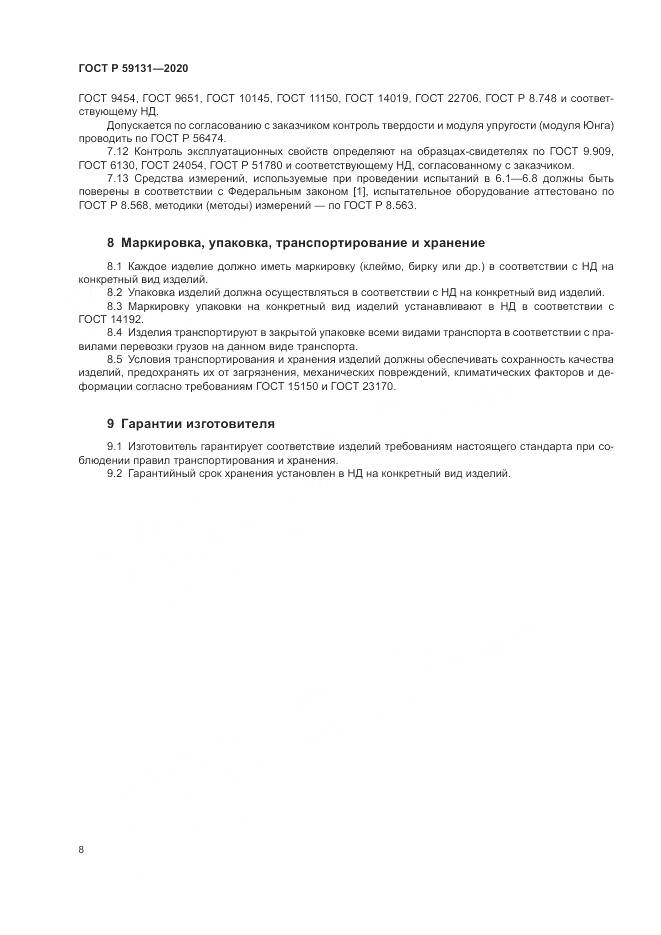 ГОСТ Р 59131—2020

ГОСТ 9454, ГОСТ 9651, ГОСТ 10145, ГОСТ 11150, ГОСТ 14019, ГОСТ 22706, ГОСТ Р 8.748 и соответствующему НД.

Допускается по согласованию с заказчиком контроль твердости и модуля упругости (модуля Юнга) проводить по ГОСТ Р 56474.

7.12 Контроль эксплуатационных свойств определяют на образцах-свидетелях по ГОСТ 9.909, ГОСТ 6130, ГОСТ 24054, ГОСТ Р 51780 и соответствующему НД, согласованному с заказчиком.

7.13 Средства измерений, используемые при проведении испытаний в 6.1—6.8 должны быть поверены в соответствии с Федеральным законом [1], испытательное оборудование аттестовано по ГОСТ Р 8.568, методики (методы) измерений — по ГОСТ Р 8.563.

8 Маркировка, упаковка, транспортирование и хранение

8.1 Каждое изделие должно иметь маркировку (клеймо, бирку или др.) в соответствии с НД на конкретный вид изделий.

8.2 Упаковка изделий должна осуществляться в соответствии с НД на конкретный вид изделий.

8.3 Маркировку упаковки на конкретный вид изделий устанавливают в НД в соответствии с ГОСТ 14192.

8.4 Изделия транспортируют в закрытой упаковке всеми видами транспорта в соответствии с правилами перевозки грузов на данном виде транспорта.

8.5 Условия транспортирования и хранения изделий должны обеспечивать сохранность качества изделий, предохранять их от загрязнения, механических повреждений, климатических факторов и деформации согласно требованиям ГОСТ 15150 и ГОСТ 23170.

9 Гарантии изготовителя

9.1 Изготовитель гарантирует соответствие изделий требованиям настоящего стандарта при соблюдении правил транспортирования и хранения.

9.2 Гарантийный срок хранения установлен в НД на конкретный вид изделий.

8